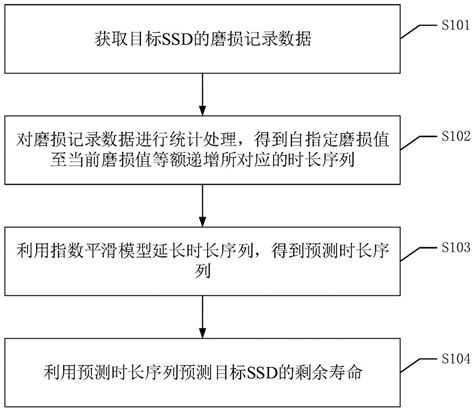 获取目标SSD的磨损记录数据

S101

对磨损记录数据进行统计处理，得到自指定磨损值至当前磨损值等额递增所对应的时长序列

S102

利用指数平滑模型延长时长序列，得到预测时长序列

S103

利用预测时长序列预测目标SSD的剩余寿命

S104